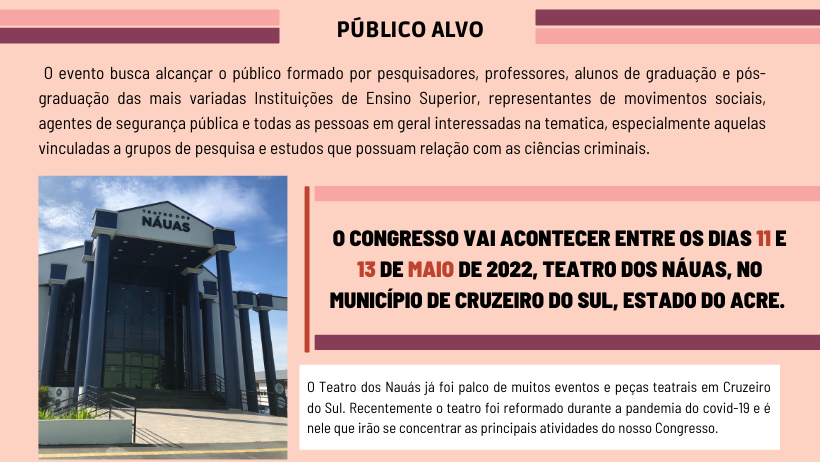 PÚBLICO ALVO

O evento busca alcançar o público formado por pesquisadores, professores, alunos de graduação e pós-graduação das mais variadas Instituições de Ensino Superior, representantes de movimentos sociais, agentes de segurança pública e todas as pessoas em geral interessadas na tematica, especialmente aquelas vinculadas a grupos de pesquisa e estudos que possuam relação com as ciências criminais.

TEATRO DOS
NÁUAS

O CONGRESSO VAI ACONTECER ENTRE OS DIAS 11 E 13 DE MAIO DE 2022, TEATRO DOS NÁUAS, NO MUNICÍPIO DE CRUZEIRO DO SUL, ESTADO DO ACRE.

O Teatro dos Nauás já foi palco de muitos eventos e peças teatrais em Cruzeiro do Sul. Recentemente o teatro foi reformado durante a pandemia do covid-19 e é nele que irão se concentrar as principais atividades do nosso Congresso.